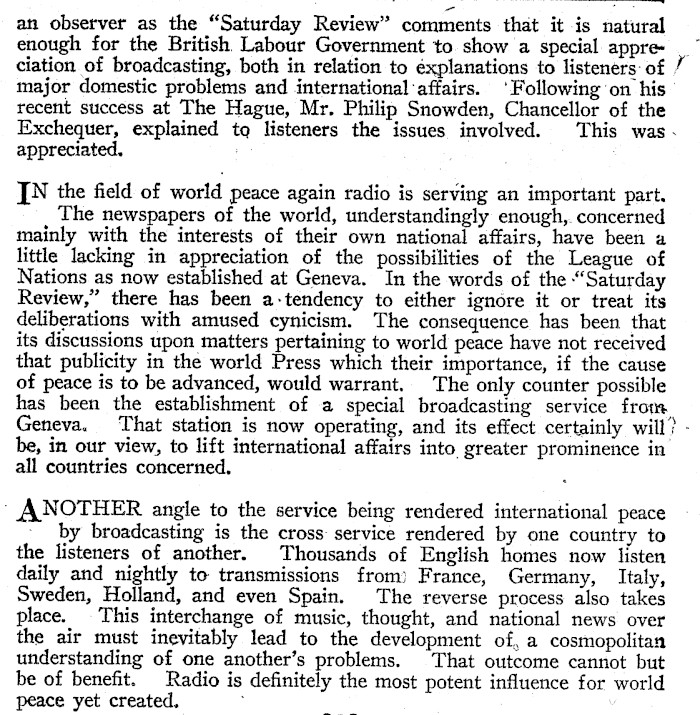 an observer as the "Saturday Review" comments that it is natural enough for the British Labour Government to show a special appreciation of broadcasting, both in relation to explanations to listeners of major domestic problems and international affairs. Following on his recent success at The Hague, Mr. Philip Snowden, Chancellor of the Exchequer, explained to listeners the issues involved. This was appreciated.

IN the field of world peace again radio is serving an important part. The newspapers of the world, understandingly enough, concerned mainly with the interests of their own national affairs, have been a little lacking in appreciation of the possibilities of the League of Nations as now established at Geneva. In the words of the "Saturday Review," there has been a tendency to either ignore it or treat its deliberations with amused cynicism. The consequence has been that its discussions upon matters pertaining to world peace have not received that publicity in the world Press which their importance, if the cause of peace is to be advanced, would warrant. The only counter possible has been the establishment of a special broadcasting service from Geneva. That station is now operating, and its effect certainly will be, in our view, to lift international affairs into greater prominence in all countries concerned.

ANOTHER angle to the service being rendered international peace by broadcasting is the cross service rendered by one country to the listeners of another. Thousands of English homes now listen daily and nightly to transmissions from France, Germany, Italy, Sweden, Holland, and even Spain. The reverse process also takes place. This interchange of music, thought, and national news over the air must inevitably lead to the development of a cosmopolitan understanding of one another's problems. That outcome cannot but be of benefit. Radio is definitely the most potent influence for world peace yet created.